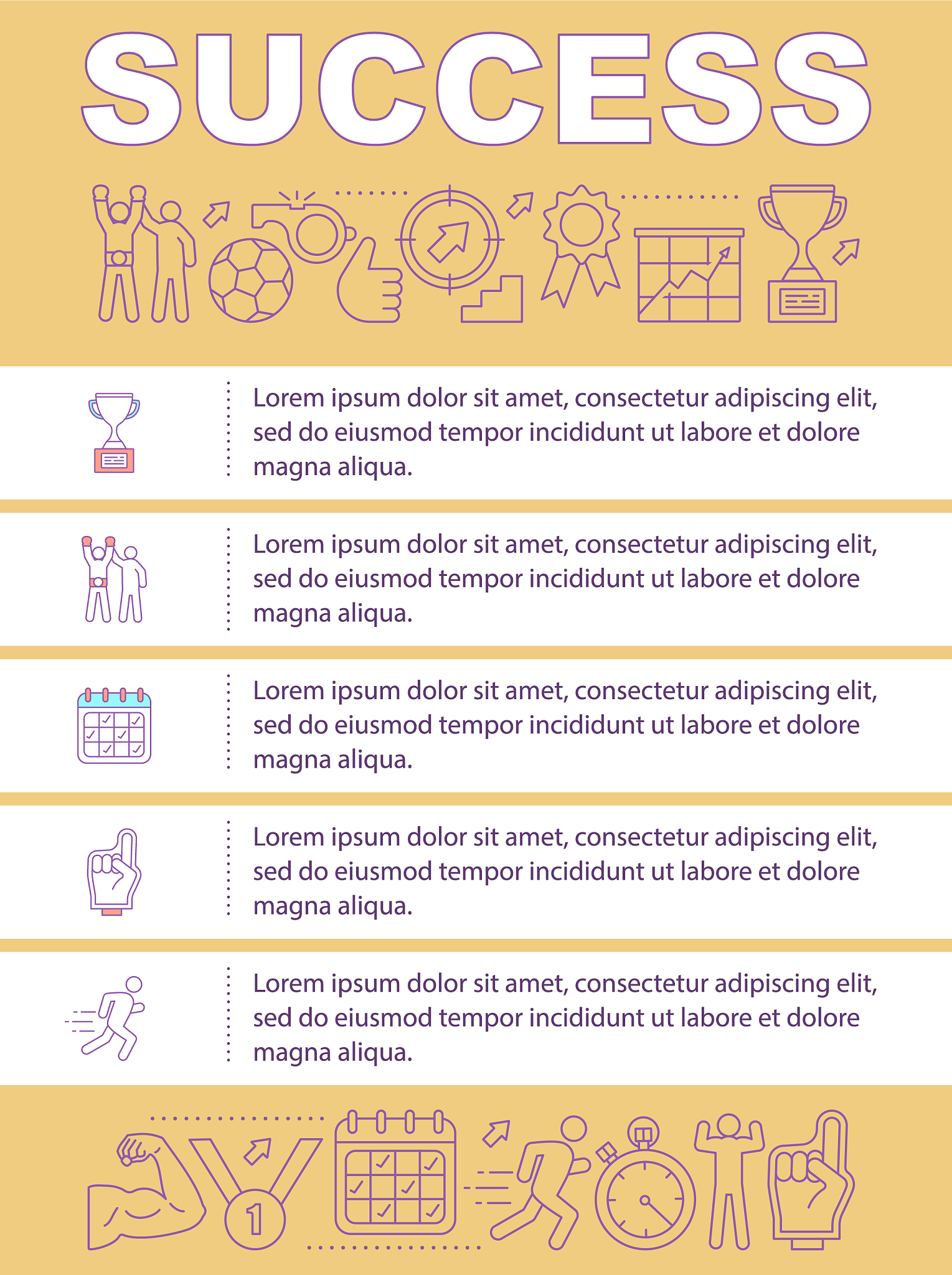 SUCCESS

Lorem ipsum dolor sit amet, consectetur adipiscing elit, sed do eiusmod tempor incididunt ut labore et dolore magna aliqua.

Lorem ipsum dolor sit amet, consectetur adipiscing elit, sed do eiusmod tempor incididunt ut labore et dolore magna aliqua.

Lorem ipsum dolor sit amet, consectetur adipiscing elit, sed do eiusmod tempor incididunt ut labore et dolore magna aliqua.

Lorem ipsum dolor sit amet, consectetur adipiscing elit, sed do eiusmod tempor incididunt ut labore et dolore magna aliqua.

Lorem ipsum dolor sit amet, consectetur adipiscing elit, sed do eiusmod tempor incididunt ut labore et dolore magna aliqua.

1